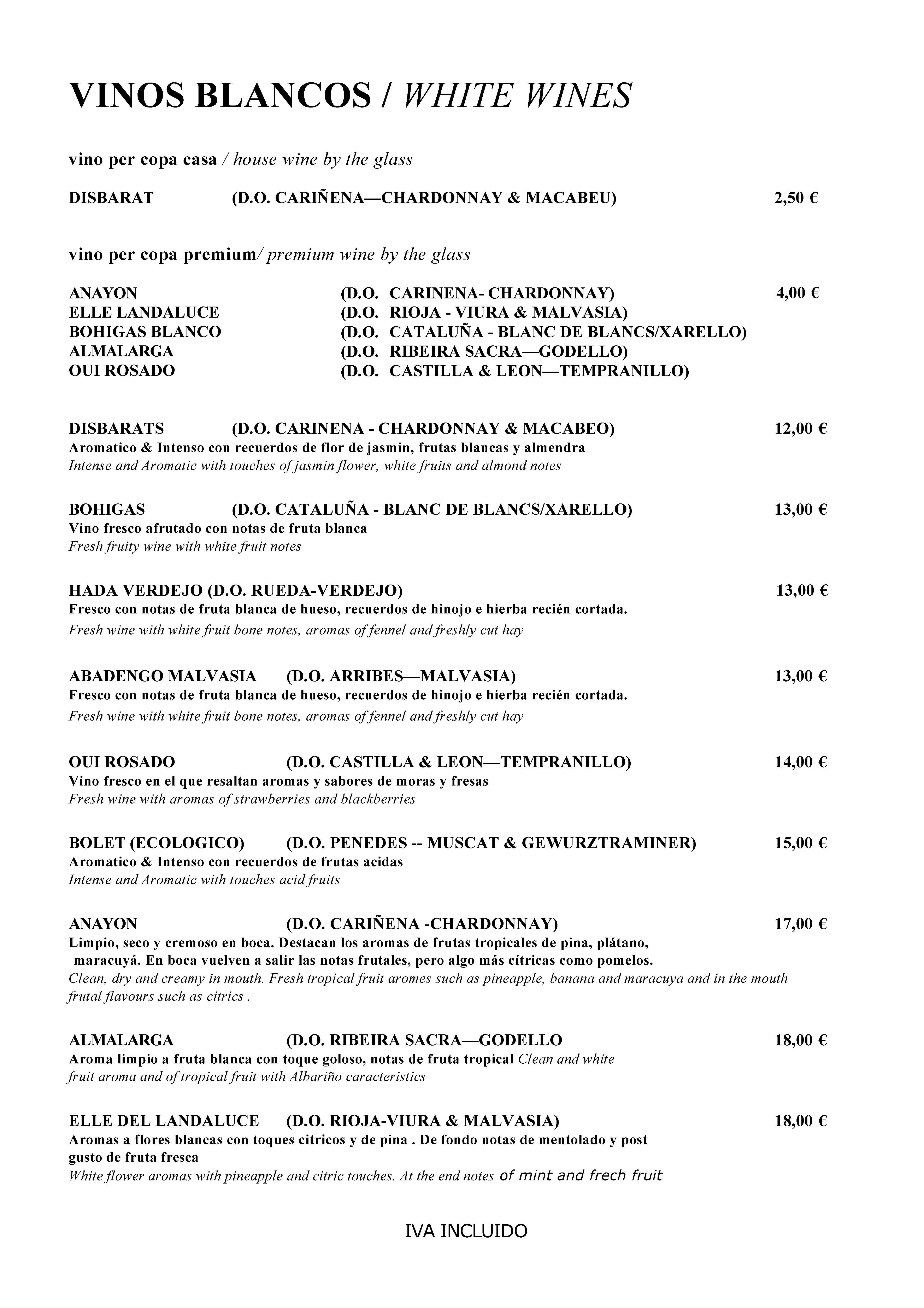 VINOS BLANCOS / WHITE WINES

vino per copa casa / house wine by the glass

DISBARAT (D.O. CARIÑENA—CHARDONNAY & MACABEU) 2,50 €

vino per copa premium/ premium wine by the glass

ANAYON (D.O. CARINENA- CHARDONNAY) 4,00 €
ELLE LANDALUCE (D.O. RIOJA - VIURA & MALVASIA)
BOHIGAS BLANCO (D.O. CATALUÑA - BLANC DE BLANCS/XARELLO)
ALMALARGA (D.O. RIBEIRA SACRA—GODELLO)
OUI ROSADO (D.O. CASTILLA & LEON—TEMPRANILLO)

DISBARATS (D.O. CARINENA - CHARDONNAY & MACABEO) 12,00 €
Aromatico & Intenso con recuerdos de flor de jasmin, frutas blancas y almendra
Intense and Aromatic with touches of jasmin flower, white fruits and almond notes

BOHIGAS (D.O. CATALUÑA - BLANC DE BLANCS/XARELLO) 13,00 €
Vino fresco afrutado con notas de fruta blanca
Fresh fruity wine with white fruit notes

HADA VERDEJO (D.O. RUEDA-VERDEJO) 13,00 €
Fresco con notas de fruta blanca de hueso, recuerdos de hinojo e hierba recién cortada.
Fresh wine with white fruit bone notes, aromas of fennel and freshly cut hay

ABADENGO MALVASIA (D.O. ARRIBES—MALVASIA) 13,00 €
Fresco con notas de fruta blanca de hueso, recuerdos de hinojo e hierba recién cortada.
Fresh wine with white fruit bone notes, aromas of fennel and freshly cut hay

OUI ROSADO (D.O. CASTILLA & LEON—TEMPRANILLO) 14,00 €
Vino fresco en el que resaltan aromas y sabores de moras y fresas
Fresh wine with aromas of strawberries and blackberries

BOLET (ECOLOGICO) (D.O. PENEDES -- MUSCAT & GEWURZTRAMINER) 15,00 €
Aromatico & Intenso con recuerdos de frutas acidas
Intense and Aromatic with touches acid fruits

ANAYON (D.O. CARIÑENA -CHARDONNAY) 17,00 €
Limpio, seco y cremoso en boca. Destacan los aromas de frutas tropicales de pina, plátano, maracuyá. En boca vuelven a salir las notas frutales, pero algo más cítricas como pomelos.
Clean, dry and creamy in mouth. Fresh tropical fruit aromes such as pineapple, banana and maracuya and in the mouth frutal flavours such as citrics .

ALMALARGA (D.O. RIBEIRA SACRA—GODELLO 18,00 €
Aroma limpio a fruta blanca con toque goloso, notas de fruta tropical Clean and white fruit aroma and of tropical fruit with Albariño caracteristics

ELLE DEL LANDALUCE (D.O. RIOJA-VIURA & MALVASIA) 18,00 €
Aromas a flores blancas con toques citricos y de pina . De fondo notas de mentolado y post gusto de fruta fresca
White flower aromas with pineapple and citric touches. At the end notes of mint and frech fruit

IVA INCLUIDO